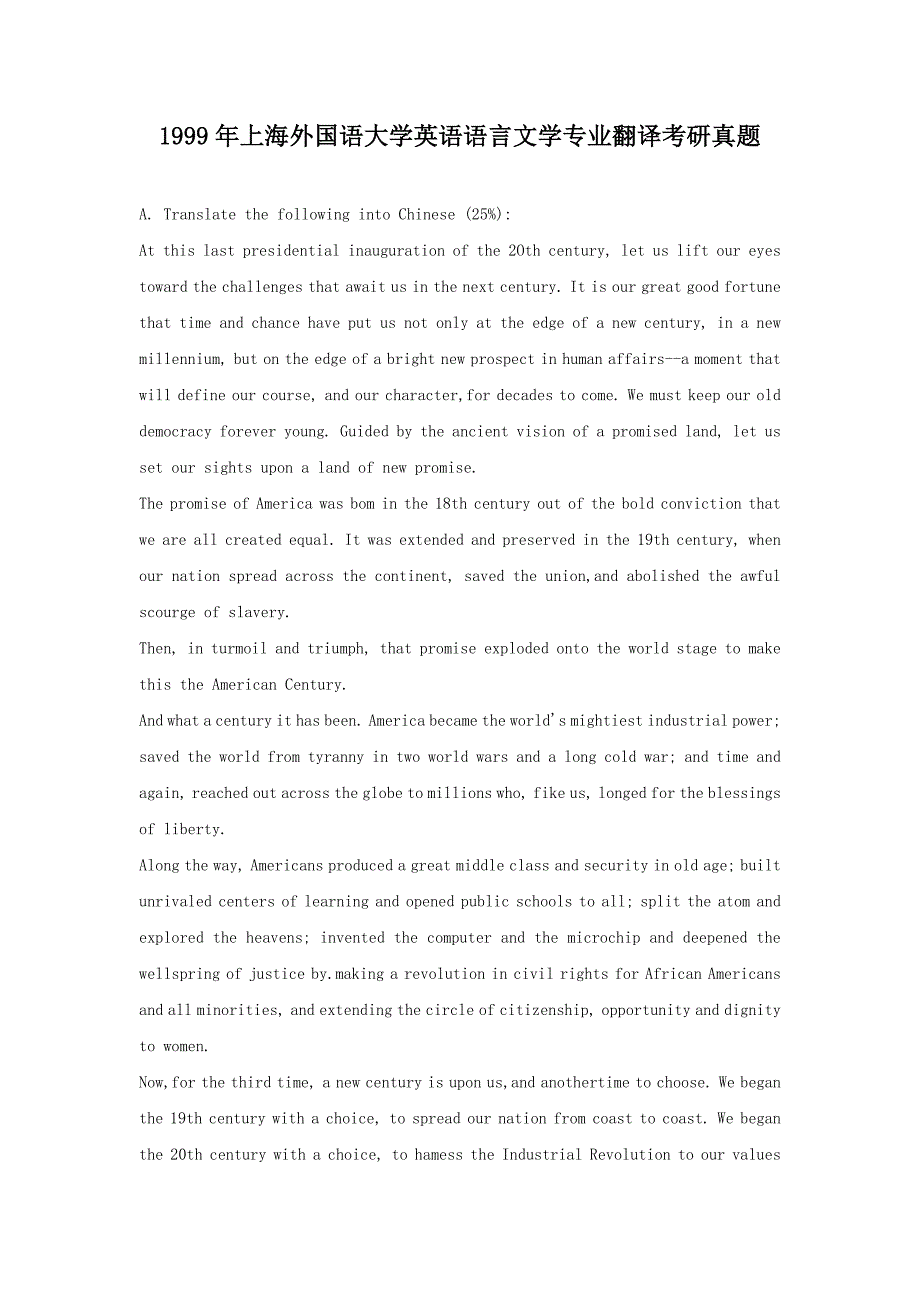 1999年上海外国语大学英语语言文学专业翻译考研真题

A. Translate the following into Chinese (25%):

At this last presidential inauguration of the 20th century, let us lift our eyes toward the challenges that await us in the next century. It is our great good fortune that time and chance have put us not only at the edge of a new century, in a new millennium, but on the edge of a bright new prospect in human affairs--a moment that will define our course, and our character,for decades to come. We must keep our old democracy forever young. Guided by the ancient vision of a promised land, let us set our sights upon a land of new promise.

The promise of America was bom in the 18th century out of the bold conviction that we are all created equal. It was extended and preserved in the 19th century, when our nation spread across the continent, saved the union,and abolished the awful scourge of slavery.

Then, in turmoil and triumph, that promise exploded onto the world stage to make this the American Century.

And what a century it has been. America became the world's mightiest industrial power; saved the world from tyranny in two world wars and a long cold war; and time and again, reached out across the globe to millions who, fike us, longed for the blessings of liberty.

Along the way, Americans produced a great middle class and security in old age; built unrivaled centers of learning and opened public schools to all; split the atom and explored the heavens; invented the computer and the microchip and deepened the wellspring of justice by.making a revolution in civil rights for African Americans and all minorities, and extending the circle of citizenship, opportunity and dignity to women.

Now,for the third time, a new century is upon us,and anothertime to choose. We began the 19th century with a choice, to spread our nation from coast to coast. We began the 20th century with a choice, to hamess the Industrial Revolution to our values